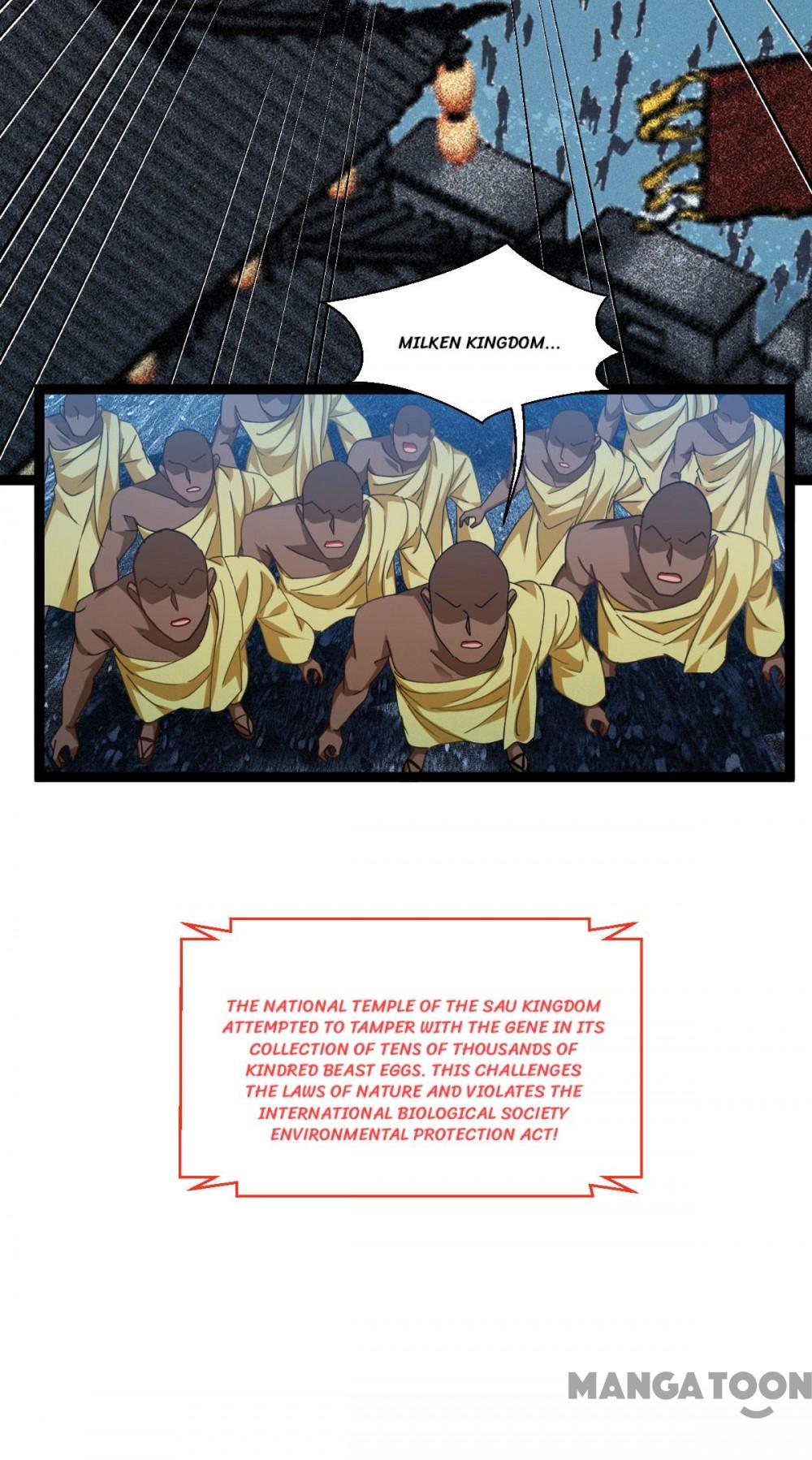 MILKEN KINGDOM...

THE NATIONAL TEMPLE OF THE SAU KINGDOM ATTEMPTED TO TAMPER WITH THE GENE IN ITS COLLECTION OF TENS OF THOUSANDS OF KINDRED BEAST EGGS. THIS CHALLENGES THE LAWS OF NATURE AND VIOLATES THE INTERNATIONAL BIOLOGICAL SOCIETY ENVIRONMENTAL PROTECTION ACT!

MANGATOON